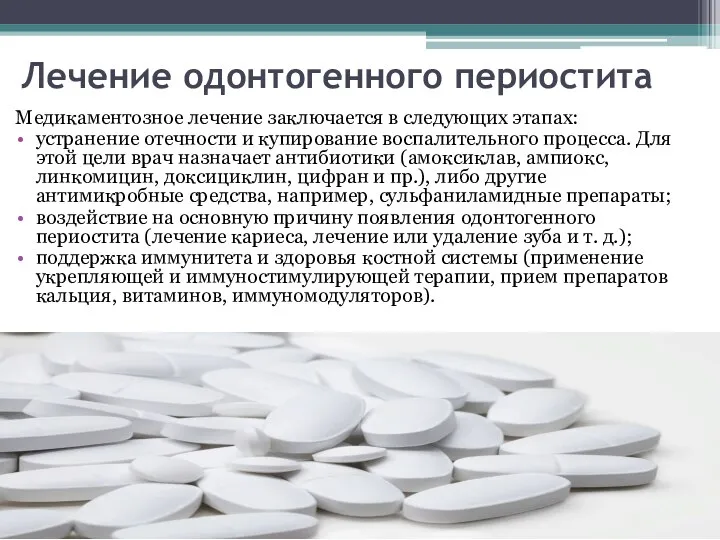 Лечение одонтогенного периостита

Медикаментозное лечение заключается в следующих этапах:
• устранение отечности и купирование воспалительного процесса. Для этой цели врач назначает антибиотики (амоксиклав, ампиокс, линкомицин, доксициклин, цифран и пр.), либо другие антимикробные средства, например, сульфаниламидные препараты;
• воздействие на основную причину появления одонтогенного периостита (лечение кариеса, лечение или удаление зуба и т. д.);
• поддержка иммунитета и здоровья костной системы (применение укрепляющей и иммуностимулирующей терапии, прием препаратов кальция, витаминов, иммуномодуляторов).